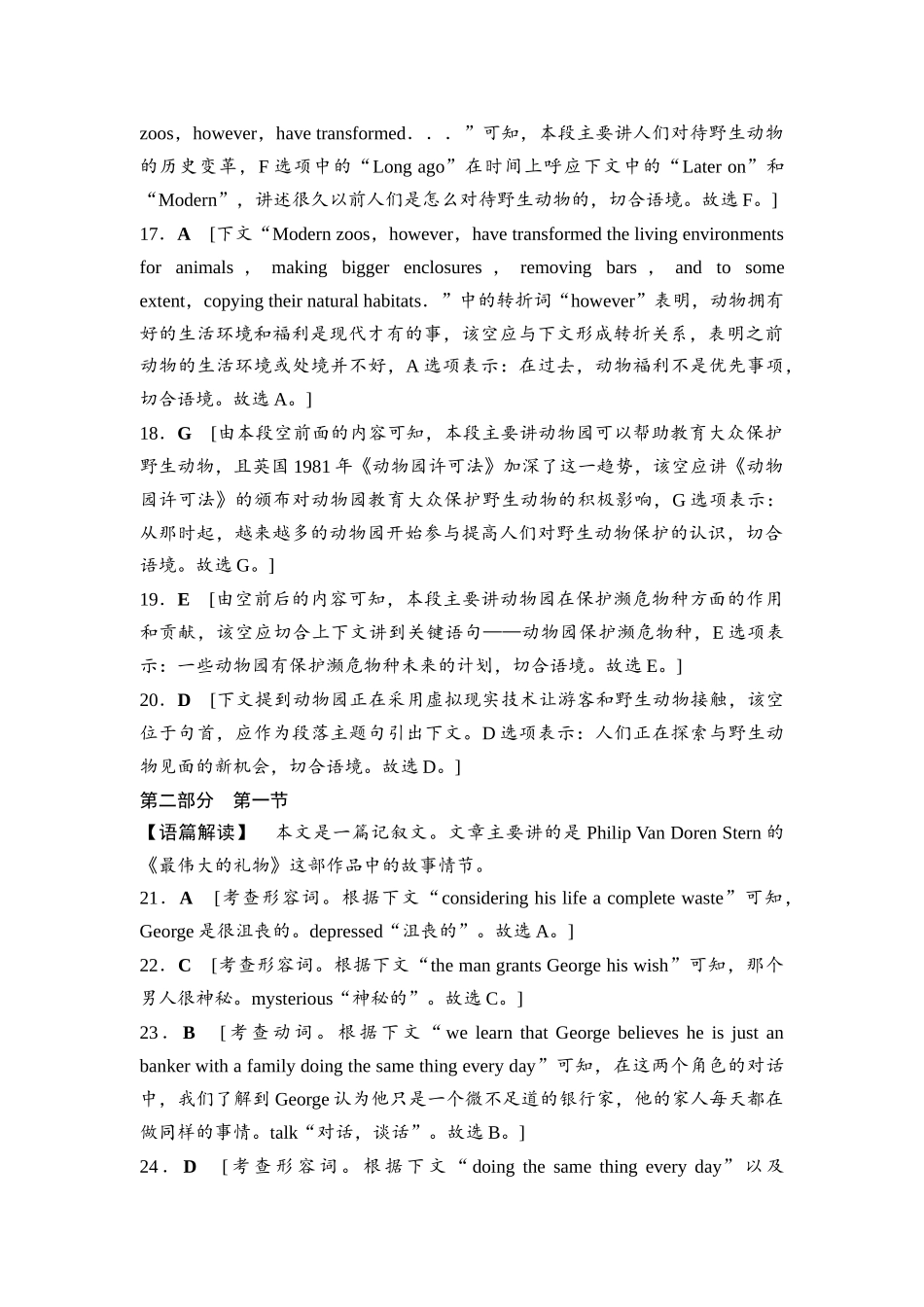 zoos，however，have transformed．．．”可知，本段主要讲人们对待野生动物的历史变革，F 选项中的“Long ago”在时间上呼应下文中的“Later on”和“Modern”，讲述很久以前人们是怎么对待野生动物的，切合语境。故选 F。]

17．A ［下文“Modern zoos，however，have transformed the living environments for animals，making bigger enclosures，removing bars，and to some extent，copying their natural habitats．”中的转折词“however”表明，动物拥有好的生活环境和福利是现代才有的事，该空应与下文形成转折关系，表明之前动物的生活环境或处境并不好，A 选项表示：在过去，动物福利不是优先事项，切合语境。故选 A。]

18．G ［由本段空前面的内容可知，本段主要讲动物园可以帮助教育大众保护野生动物，且英国 1981 年《动物园许可法》加深了这一趋势，该空应讲《动物园许可法》的颁布对动物园教育大众保护野生动物的积极影响，G 选项表示：从那时起，越来越多的动物园开始参与提高人们对野生动物保护的认识，切合语境。故选 G。]

19．E ［由空前后的内容可知，本段主要讲动物园在保护濒危物种方面的作用和贡献，该空应切合上下文讲到关键语句——动物园保护濒危物种，E 选项表示：一些动物园有保护濒危物种未来的计划，切合语境。故选 E。]

20．D ［下文提到动物园正在采用虚拟现实技术让游客和野生动物接触，该空位于句首，应作为段落主题句引出下文。D 选项表示：人们正在探索与野生动物见面的新机会，切合语境。故选 D。]

第二部分 第一节

【语篇解读】 本文是一篇记叙文。文章主要讲的是 Philip Van Doren Stern 的《最伟大的礼物》这部作品中的故事情节。

21．A ［考查形容词。根据下文“considering his life a complete waste”可知，George 是很沮丧的。depressed“沮丧的”。故选 A。]

22．C ［考查形容词。根据下文“the man grants George his wish”可知，那个男人很神秘。mysterious“神秘的”。故选 C。]

23．B ［考查动词。根据下文“we learn that George believes he is just an banker with a family doing the same thing every day”可知，在这两个角色的对话中，我们了解到 George 认为他只是一个微不足道的银行家，他的家人每天都在做同样的事情。talk“对话，谈话”。故选 B。]

24．D ［考查形容词。根据下文“doing the same thing every day”以及